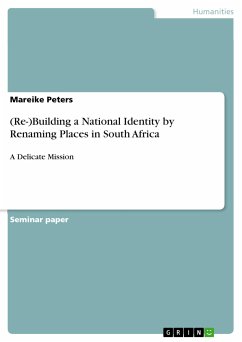 Humanities

Mareike Peters

(Re-)Building a National Identity by Renaming Places in South Africa

A Delicate Mission

Seminar paper

GRIN